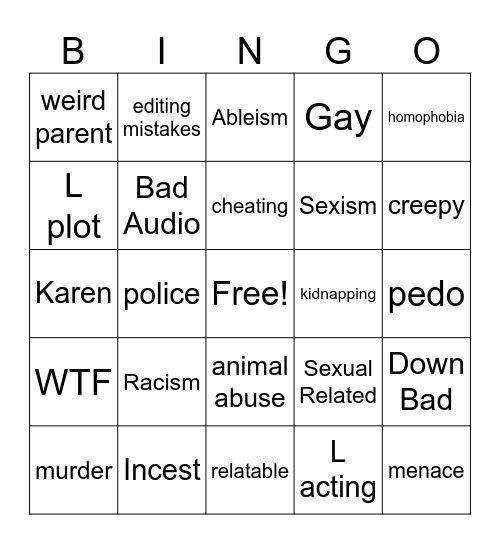 | B | I | N | G | O |
|---|---|---|---|---|
| weird parent | editing mistakes | Ableism | Gay | homophobia |
| L plot | Bad Audio | cheating | Sexism | creepy |
| Karen | police | Free! | kidnapping | pedo |
| WTF | Racism | animal abuse | Sexual Related | Down Bad |
| murder | Incest | relatable | L acting | menace |